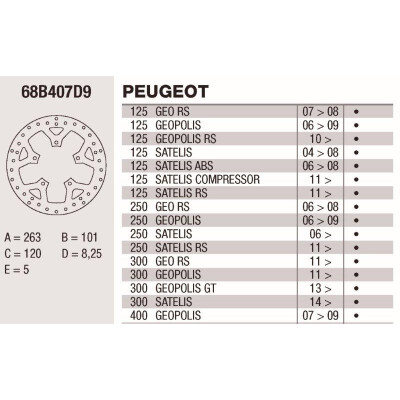 68B407D9

A = 263 B = 101
C = 120 D = 8,25
E = 5

PEUGEOT

| | | | |
|---|---|---|---|
| 125 | GEO RS | 07 > 08 | • |
| 125 | GEOPOLIS | 06 > 09 | • |
| 125 | GEOPOLIS RS | 10 > | • |
| 125 | SATELIS | 04 > 08 | • |
| 125 | SATELIS ABS | 06 > 08 | • |
| 125 | SATELIS COMPRESSOR | 11 > | • |
| 125 | SATELIS RS | 11 > | • |
| 250 | GEO RS | 06 > 08 | • |
| 250 | GEOPOLIS | 06 > 09 | • |
| 250 | SATELIS | 06 > | • |
| 250 | SATELIS RS | 11 > | • |
| 300 | GEO RS | 11 > | • |
| 300 | GEOPOLIS | 11 > | • |
| 300 | GEOPOLIS GT | 13 > | • |
| 300 | SATELIS | 14 > | • |
| 400 | GEOPOLIS | 07 > 09 | • |